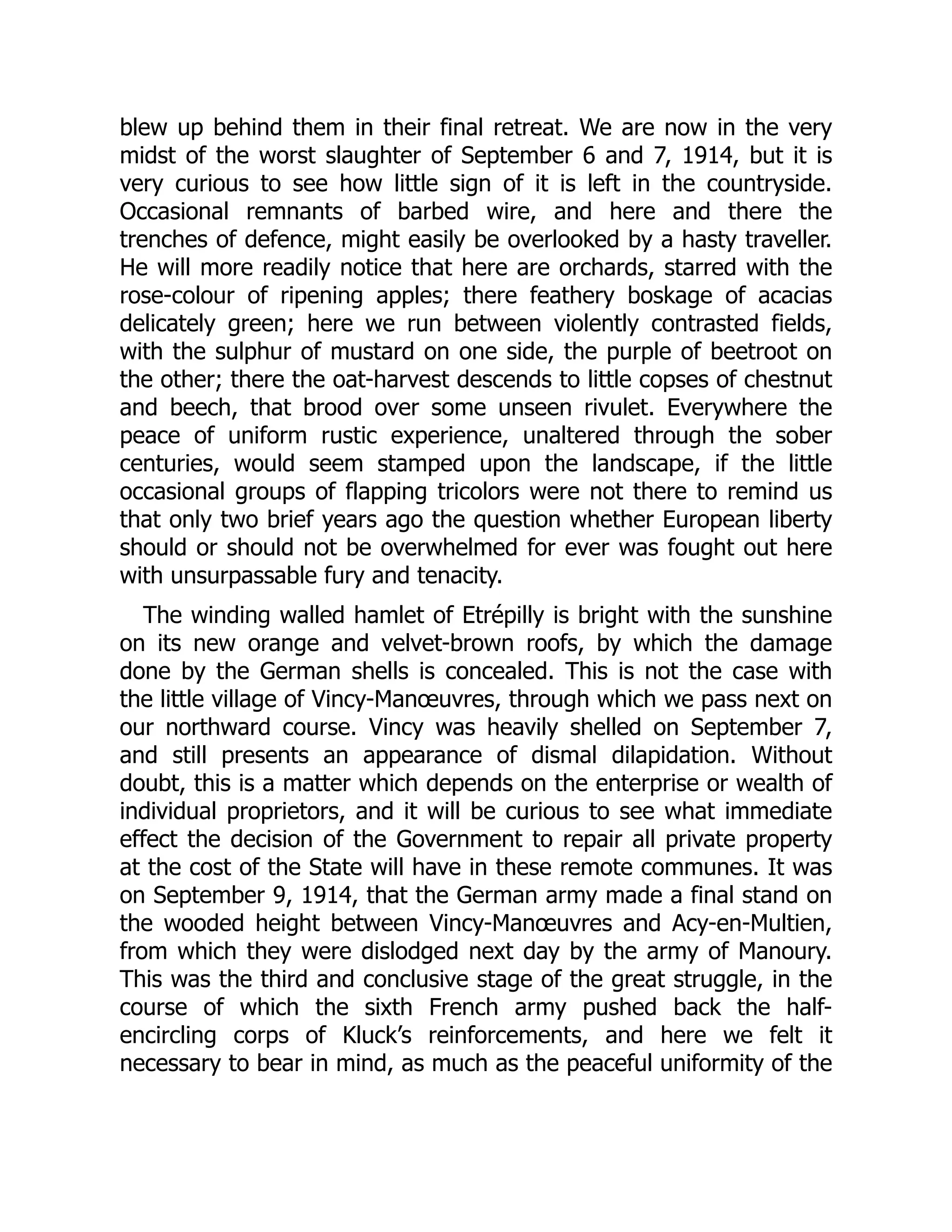 blew up behind them in their final retreat. We are now in the very midst of the worst slaughter of September 6 and 7, 1914, but it is very curious to see how little sign of it is left in the countryside. Occasional remnants of barbed wire, and here and there the trenches of defence, might easily be overlooked by a hasty traveller. He will more readily notice that here are orchards, starred with the rose-colour of ripening apples; there feathery boskage of acacias delicately green; here we run between violently contrasted fields, with the sulphur of mustard on one side, the purple of beetroot on the other; there the oat-harvest descends to little copses of chestnut and beech, that brood over some unseen rivulet. Everywhere the peace of uniform rustic experience, unaltered through the sober centuries, would seem stamped upon the landscape, if the little occasional groups of flapping tricolors were not there to remind us that only two brief years ago the question whether European liberty should or should not be overwhelmed for ever was fought out here with unsurpassable fury and tenacity.

The winding walled hamlet of Etrépilly is bright with the sunshine on its new orange and velvet-brown roofs, by which the damage done by the German shells is concealed. This is not the case with the little village of Vincy-Manœuvres, through which we pass next on our northward course. Vincy was heavily shelled on September 7, and still presents an appearance of dismal dilapidation. Without doubt, this is a matter which depends on the enterprise or wealth of individual proprietors, and it will be curious to see what immediate effect the decision of the Government to repair all private property at the cost of the State will have in these remote communes. It was on September 9, 1914, that the German army made a final stand on the wooded height between Vincy-Manœuvres and Acy-en-Multien, from which they were dislodged next day by the army of Manoury. This was the third and conclusive stage of the great struggle, in the course of which the sixth French army pushed back the half-encircling corps of Kluck's reinforcements, and here we felt it necessary to bear in mind, as much as the peaceful uniformity of the